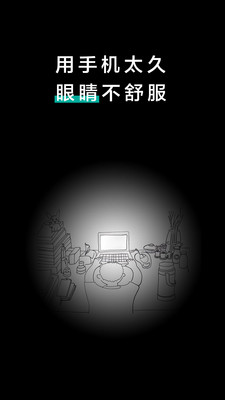 用手机太久
眼睛不舒服